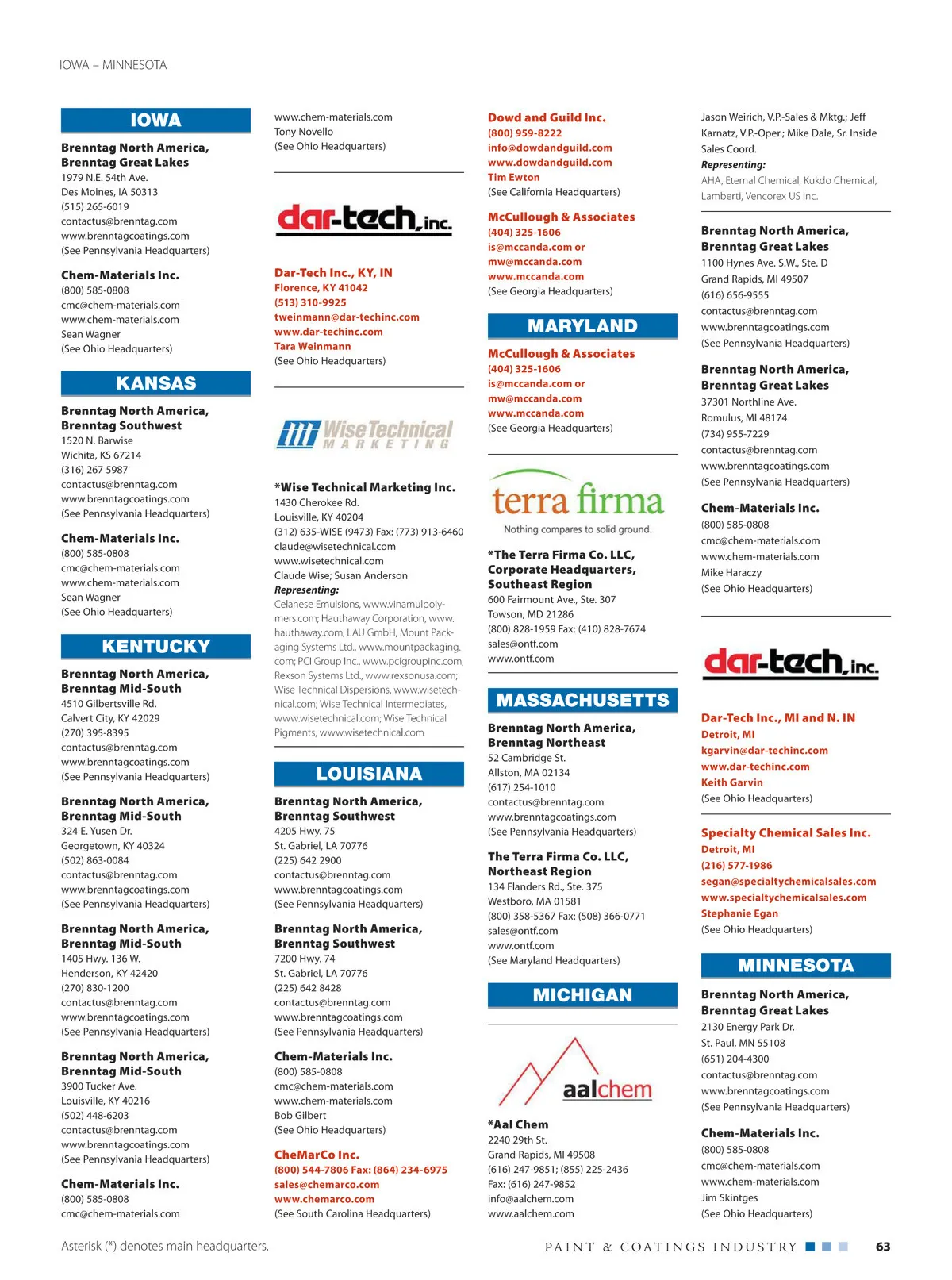 IOWA – MINNESOTA

IOWA

Brenntag North America, Brenntag Great Lakes
1979 N.E. 54th Ave.
Des Moines, IA 50313
(515) 265-6019
contactus@brenntag.com
www.brenntagcoatings.com
(See Pennsylvania Headquarters)

Chem-Materials Inc.
(800) 585-0808
cmc@chem-materials.com
www.chem-materials.com
Sean Wagner
(See Ohio Headquarters)

KANSAS

Brenntag North America, Brenntag Southwest
1520 N. Barwise
Wichita, KS 67214
(316) 267 5987
contactus@brenntag.com
www.brenntagcoatings.com
(See Pennsylvania Headquarters)

Chem-Materials Inc.
(800) 585-0808
cmc@chem-materials.com
www.chem-materials.com
Sean Wagner
(See Ohio Headquarters)

KENTUCKY

Brenntag North America, Brenntag Mid-South
4510 Gilbertsville Rd.
Calvert City, KY 42029
(270) 395-8395
contactus@brenntag.com
www.brenntagcoatings.com
(See Pennsylvania Headquarters)

Brenntag North America, Brenntag Mid-South
324 E. Yusen Dr.
Georgetown, KY 40324
(502) 863-0084
contactus@brenntag.com
www.brenntagcoatings.com
(See Pennsylvania Headquarters)

Brenntag North America, Brenntag Mid-South
1405 Hwy. 136 W.
Henderson, KY 42420
(270) 830-1200
contactus@brenntag.com
www.brenntagcoatings.com
(See Pennsylvania Headquarters)

Brenntag North America, Brenntag Mid-South
3900 Tucker Ave.
Louisville, KY 40216
(502) 448-6203
contactus@brenntag.com
www.brenntagcoatings.com
(See Pennsylvania Headquarters)

Chem-Materials Inc.
(800) 585-0808
cmc@chem-materials.com
www.chem-materials.com
Tony Novello
(See Ohio Headquarters)

dar-tech, inc.

Dar-Tech Inc., KY, IN
Florence, KY 41042
(513) 310-9925
tweinmann@dar-techinc.com
www.dar-techinc.com
Tara Weinmann
(See Ohio Headquarters)

Wise Technical MARKETING

*Wise Technical Marketing Inc.
1430 Cherokee Rd.
Louisville, KY 40204
(312) 635-WISE (9473) Fax: (773) 913-6460
claude@wisetechnical.com
www.wisetechnical.com
Claude Wise; Susan Anderson
Representing:
Celanese Emulsions, www.vinamulpolymers.com; Hauthaway Corporation, www.hauthaway.com; LAU GmbH, Mount Packaging Systems Ltd., www.mountpackaging.com; PCI Group Inc., www.pcigroupinc.com; Rexson Systems Ltd., www.rexsonusa.com; Wise Technical Dispersions, www.wisetechnical.com; Wise Technical Intermediates, www.wisetechnical.com; Wise Technical Pigments, www.wisetechnical.com

LOUISIANA

Brenntag North America, Brenntag Southwest
4205 Hwy. 75
St. Gabriel, LA 70776
(225) 642 2900
contactus@brenntag.com
www.brenntagcoatings.com
(See Pennsylvania Headquarters)

Brenntag North America, Brenntag Southwest
7200 Hwy. 74
St. Gabriel, LA 70776
(225) 642 8428
contactus@brenntag.com
www.brenntagcoatings.com
(See Pennsylvania Headquarters)

Chem-Materials Inc.
(800) 585-0808
cmc@chem-materials.com
www.chem-materials.com
Bob Gilbert
(See Ohio Headquarters)

CheMarCo Inc.
(800) 544-7806 Fax: (864) 234-6975
sales@chemarco.com
www.chemarco.com
(See South Carolina Headquarters)

Dowd and Guild Inc.
(800) 959-8222
info@dowdandguild.com
www.dowdandguild.com
Tim Ewton
(See California Headquarters)

McCullough & Associates
(404) 325-1606
is@mccanda.com or
mw@mccanda.com
www.mccanda.com
(See Georgia Headquarters)

MARYLAND

McCullough & Associates
(404) 325-1606
is@mccanda.com or
mw@mccanda.com
www.mccanda.com
(See Georgia Headquarters)

terra firma
Nothing compares to solid ground.

*The Terra Firma Co. LLC, Corporate Headquarters, Southeast Region
600 Fairmount Ave., Ste. 307
Towson, MD 21286
(800) 828-1959 Fax: (410) 828-7674
sales@ontf.com
www.ontf.com

MASSACHUSETTS

Brenntag North America, Brenntag Northeast
52 Cambridge St.
Allston, MA 02134
(617) 254-1010
contactus@brenntag.com
www.brenntagcoatings.com
(See Pennsylvania Headquarters)

The Terra Firma Co. LLC, Northeast Region
134 Flanders Rd., Ste. 375
Westboro, MA 01581
(800) 358-5367 Fax: (508) 366-0771
sales@ontf.com
www.ontf.com
(See Maryland Headquarters)

MICHIGAN

aalchem

*Aal Chem
2240 29th St.
Grand Rapids, MI 49508
(616) 247-9851; (855) 225-2436
Fax: (616) 247-9852
info@aalchem.com
www.aalchem.com
Jason Weirich, V.P.-Sales & Mktg.; Jeff Karnatz, V.P.-Oper.; Mike Dale, Sr. Inside Sales Coord.
Representing:
AHA, Eternal Chemical, Kukdo Chemical, Lamberti, Vencorex US Inc.

Brenntag North America, Brenntag Great Lakes
1100 Hynes Ave. S.W., Ste. D
Grand Rapids, MI 49507
(616) 656-9555
contactus@brenntag.com
www.brenntagcoatings.com
(See Pennsylvania Headquarters)

Brenntag North America, Brenntag Great Lakes
37301 Northline Ave.
Romulus, MI 48174
(734) 955-7229
contactus@brenntag.com
www.brenntagcoatings.com
(See Pennsylvania Headquarters)

Chem-Materials Inc.
(800) 585-0808
cmc@chem-materials.com
www.chem-materials.com
Mike Haraczy
(See Ohio Headquarters)

dar-tech, inc.

Dar-Tech Inc., MI and N. IN
Detroit, MI
kgarvin@dar-techinc.com
www.dar-techinc.com
Keith Garvin
(See Ohio Headquarters)

Specialty Chemical Sales Inc.
Detroit, MI
(216) 577-1986
segan@specialtychemicalsales.com
www.specialtychemicalsales.com
Stephanie Egan
(See Ohio Headquarters)

MINNESOTA

Brenntag North America, Brenntag Great Lakes
2130 Energy Park Dr.
St. Paul, MN 55108
(651) 204-4300
contactus@brenntag.com
www.brenntagcoatings.com
(See Pennsylvania Headquarters)

Chem-Materials Inc.
(800) 585-0808
cmc@chem-materials.com
www.chem-materials.com
Jim Skintges
(See Ohio Headquarters)

Asterisk (*) denotes main headquarters.

PAINT & COATINGS INDUSTRY 63